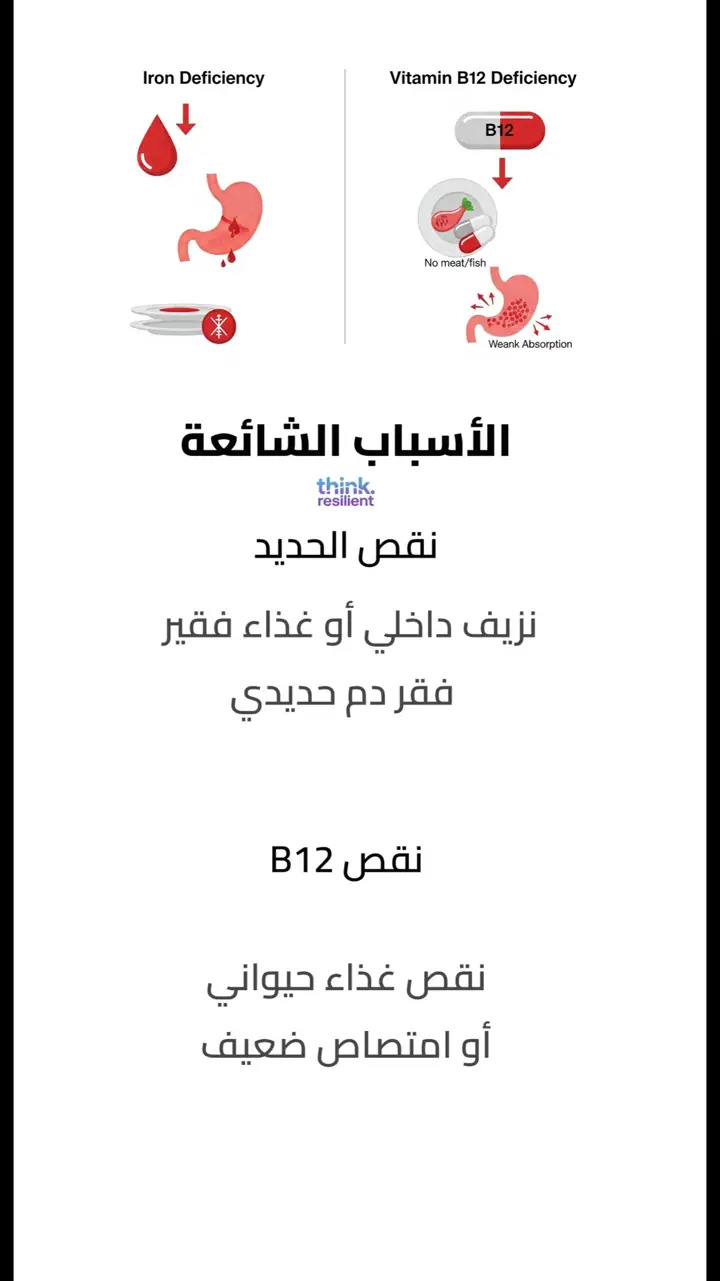 Iron Deficiency

Vitamin B12 Deficiency

B12

No meat/fish

Weank Absorption

الأسباب الشائعة

think. resilient

نقص الحديد

نزيف داخلي أو غذاء فقير

فقر دم حديدي

نقص B12

نقص غذاء حيواني

أو امتصاص ضعيف